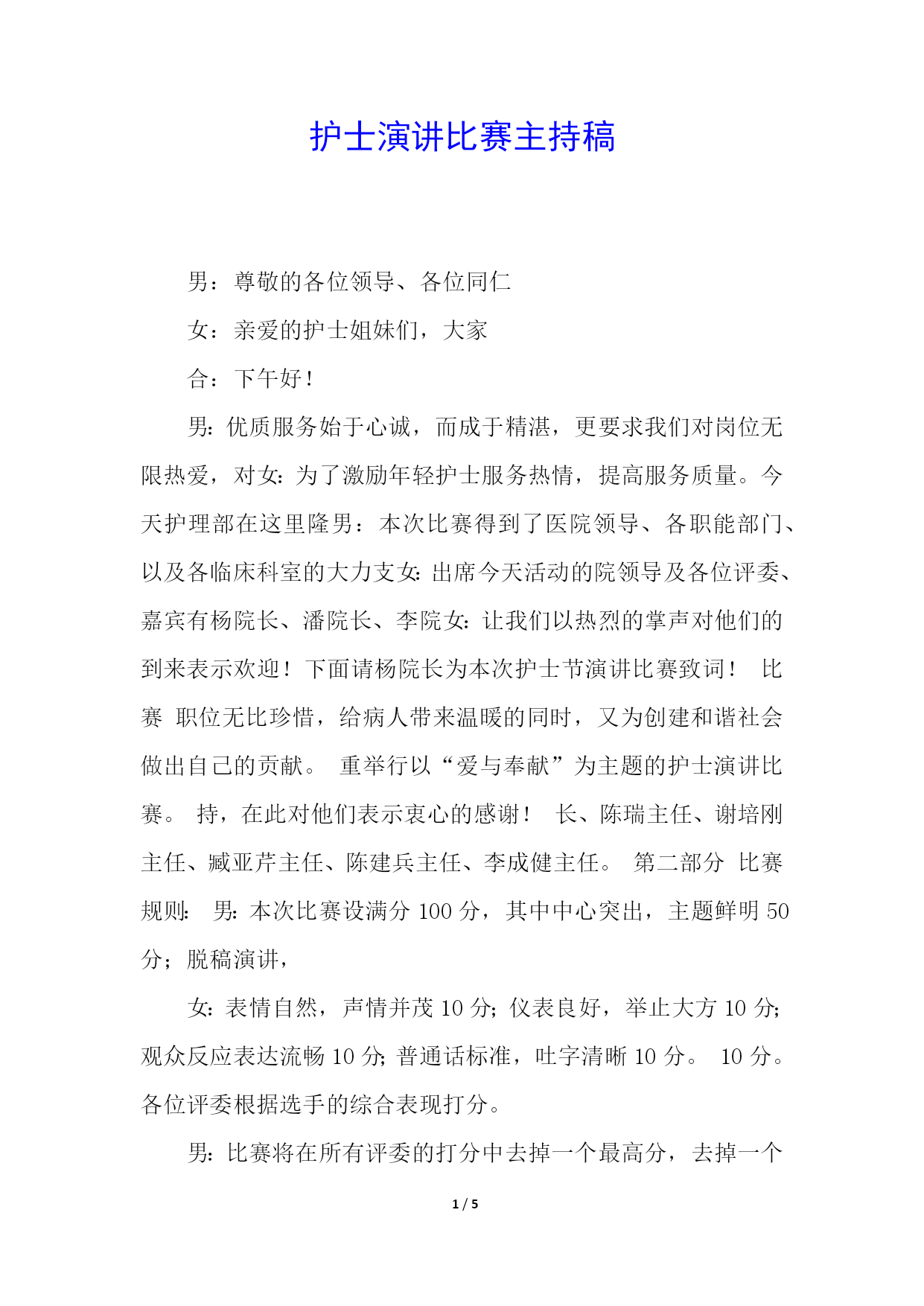 护士演讲比赛主持稿

男：尊敬的各位领导、各位同仁

女：亲爱的护士姐妹们，大家

合：下午好！

男：优质服务始于心诚，而成于精湛，更要求我们对岗位无限热爱，对女：为了激励年轻护士服务热情，提高服务质量。今天护理部在这里隆男：本次比赛得到了医院领导、各职能部门、以及各临床科室的大力支女：出席今天活动的院领导及各位评委、嘉宾有杨院长、潘院长、李院女：让我们以热烈的掌声对他们的到来表示欢迎！下面请杨院长为本次护士节演讲比赛致词！ 比赛 职位无比珍惜，给病人带来温暖的同时，又为创建和谐社会做出自己的贡献。 重举行以“爱与奉献”为主题的护士演讲比赛。 持，在此对他们表示衷心的感谢！ 长、陈瑞主任、谢培刚主任、臧亚芹主任、陈建兵主任、李成健主任。 第二部分 比赛规则： 男：本次比赛设满分 100 分，其中中心突出，主题鲜明 50 分；脱稿演讲，

女：表情自然，声情并茂 10 分；仪表良好，举止大方 10 分；观众反应表达流畅 10 分；普通话标准，吐字清晰 10 分。 10 分。各位评委根据选手的综合表现打分。

男：比赛将在所有评委的打分中去掉一个最高分，去掉一个

1 / 5